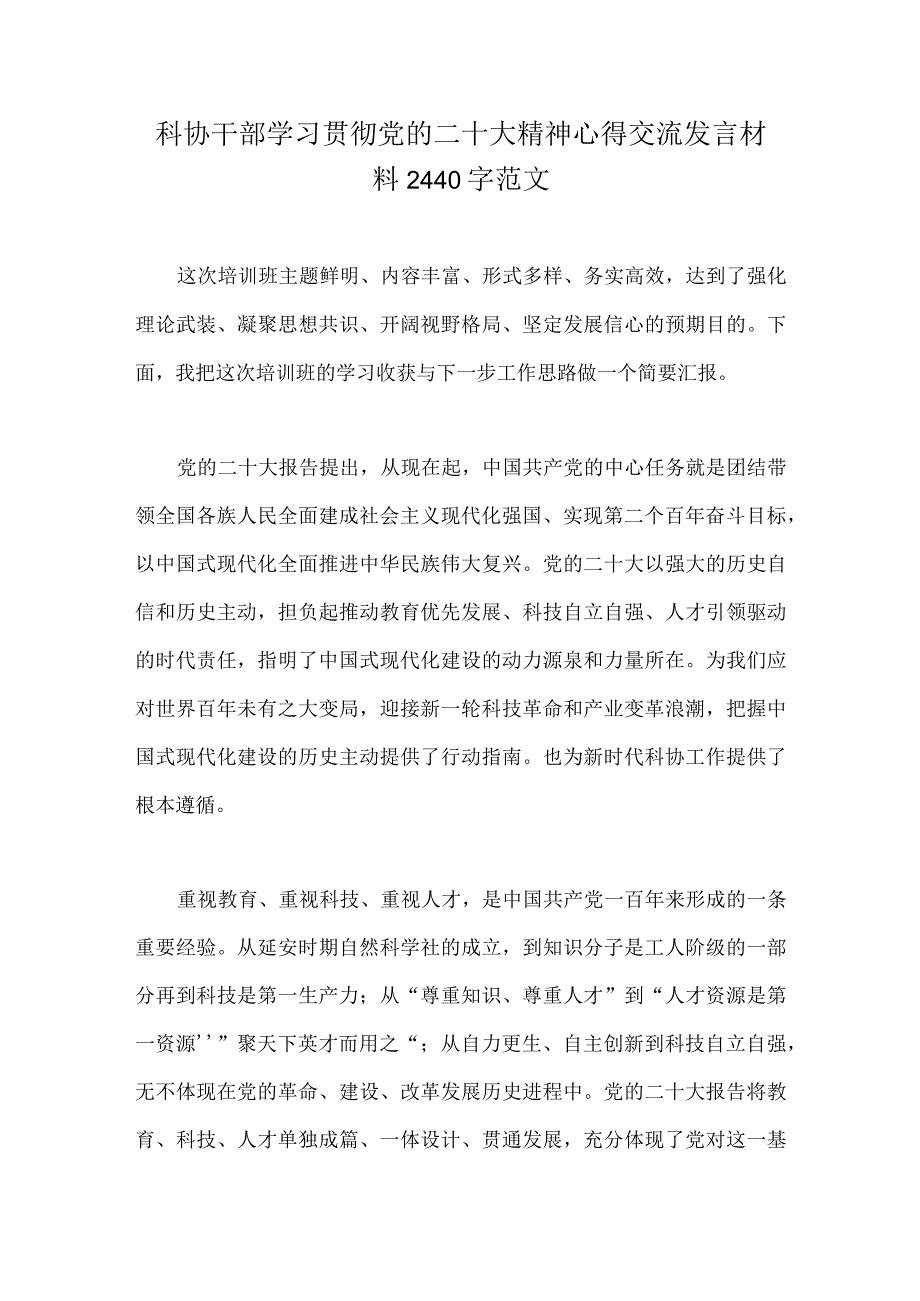 科协干部学习贯彻党的二十大精神心得交流发言材料2440字范文

这次培训班主题鲜明、内容丰富、形式多样、务实高效，达到了强化理论武装、凝聚思想共识、开阔视野格局、坚定发展信心的预期目的。下面，我把这次培训班的学习收获与下一步工作思路做一个简要汇报。

党的二十大报告提出，从现在起，中国共产党的中心任务就是团结带领全国各族人民全面建成社会主义现代化强国、实现第二个百年奋斗目标，以中国式现代化全面推进中华民族伟大复兴。党的二十大以强大的历史自信和历史主动，担负起推动教育优先发展、科技自立自强、人才引领驱动的时代责任，指明了中国式现代化建设的动力源泉和力量所在。为我们应对世界百年未有之大变局，迎接新一轮科技革命和产业变革浪潮，把握中国式现代化建设的历史主动提供了行动指南。也为新时代科协工作提供了根本遵循。

重视教育、重视科技、重视人才，是中国共产党一百年来形成的一条重要经验。从延安时期自然科学社的成立，到知识分子是工人阶级的一部分再到科技是第一生产力；从“尊重知识、尊重人才”到“人才资源是第一资源’’”聚天下英才而用之“；从自力更生、自主创新到科技自立自强，无不体现在党的革命、建设、改革发展历史进程中。党的二十大报告将教育、科技、人才单独成篇、一体设计、贯通发展，充分体现了党对这一基